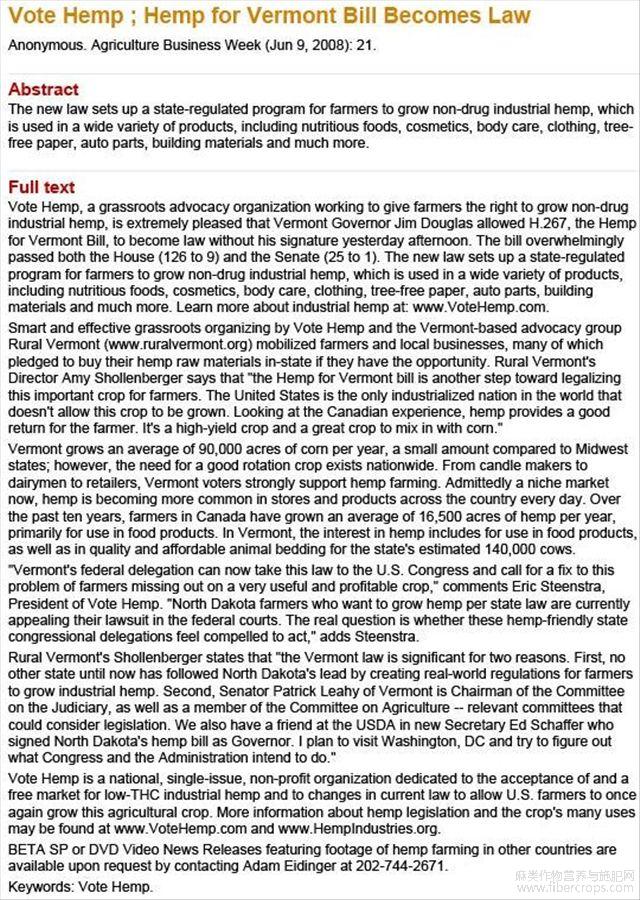 Vote Hemp ; Hemp for Vermont Bill Becomes Law

Anonymous. Agriculture Business Week (Jun 9, 2008): 21.

Abstract

The new law sets up a state-regulated program for farmers to grow non-drug industrial hemp, which is used in a wide variety of products, including nutritious foods, cosmetics, body care, clothing, tree-free paper, auto parts, building materials and much more.

Full text

Vote Hemp, a grassroots advocacy organization working to give farmers the right to grow non-drug industrial hemp, is extremely pleased that Vermont Governor Jim Douglas allowed H.267, the Hemp for Vermont Bill, to become law without his signature yesterday afternoon. The bill overwhelmingly passed both the House (126 to 9) and the Senate (25 to 1). The new law sets up a state-regulated program for farmers to grow non-drug industrial hemp, which is used in a wide variety of products, including nutritious foods, cosmetics, body care, clothing, tree-free paper, auto parts, building materials and much more. Learn more about industrial hemp at: www.VoteHemp.com.

Smart and effective grassroots organizing by Vote Hemp and the Vermont-based advocacy group Rural Vermont (www.ruralvermont.org) mobilized farmers and local businesses, many of which pledged to buy their hemp raw materials in-state if they have the opportunity. Rural Vermont's Director Amy Shollenberger says that "the Hemp for Vermont bill is another step toward legalizing this important crop for farmers. The United States is the only industrialized nation in the world that doesn't allow this crop to be grown. Looking at the Canadian experience, hemp provides a good return for the farmer. It's a high-yield crop and a great crop to mix in with corn."

Vermont grows an average of 90,000 acres of corn per year, a small amount compared to Midwest states; however, the need for a good rotation crop exists nationwide. From candle makers to dairymen to retailers, Vermont voters strongly support hemp farming. Admittedly a niche market now, hemp is becoming more common in stores and products across the country every day. Over the past ten years, farmers in Canada have grown an average of 16,500 acres of hemp per year, primarily for use in food products. In Vermont, the interest in hemp includes for use in food products, as well as in quality and affordable animal bedding for the state's estimated 140,000 cows.

"Vermont's federal delegation can now take this law to the U.S. Congress and call for a fix to this problem of farmers missing out on a very useful and profitable crop," comments Eric Steenstra, President of Vote Hemp. "North Dakota farmers who want to grow hemp per state law are currently appealing their lawsuit in the federal courts. The real question is whether these hemp-friendly state congressional delegations feel compelled to act," adds Steenstra.

Rural Vermont's Shollenberger states that "the Vermont law is significant for two reasons. First, no other state until now has followed North Dakota's lead by creating real-world regulations for farmers to grow industrial hemp. Second, Senator Patrick Leahy of Vermont is Chairman of the Committee on the Judiciary, as well as a member of the Committee on Agriculture -- relevant committees that could consider legislation. We also have a friend at the USDA in new Secretary Ed Schaffer who signed North Dakota's hemp bill as Governor. I plan to visit Washington, DC and try to figure out what Congress and the Administration intend to do."

Vote Hemp is a national, single-issue, non-profit organization dedicated to the acceptance of and a free market for low-THC industrial hemp and to changes in current law to allow U.S. farmers to once again grow this agricultural crop. More information about hemp legislation and the crop's many uses may be found at www.VoteHemp.com and www.HempIndustries.org.

BETA SP or DVD Video News Releases featuring footage of hemp farming in other countries are available upon request by contacting Adam Eidinger at 202-744-2671.

Keywords: Vote Hemp.

麻类作物营养与施肥网
www.fibercrops.com